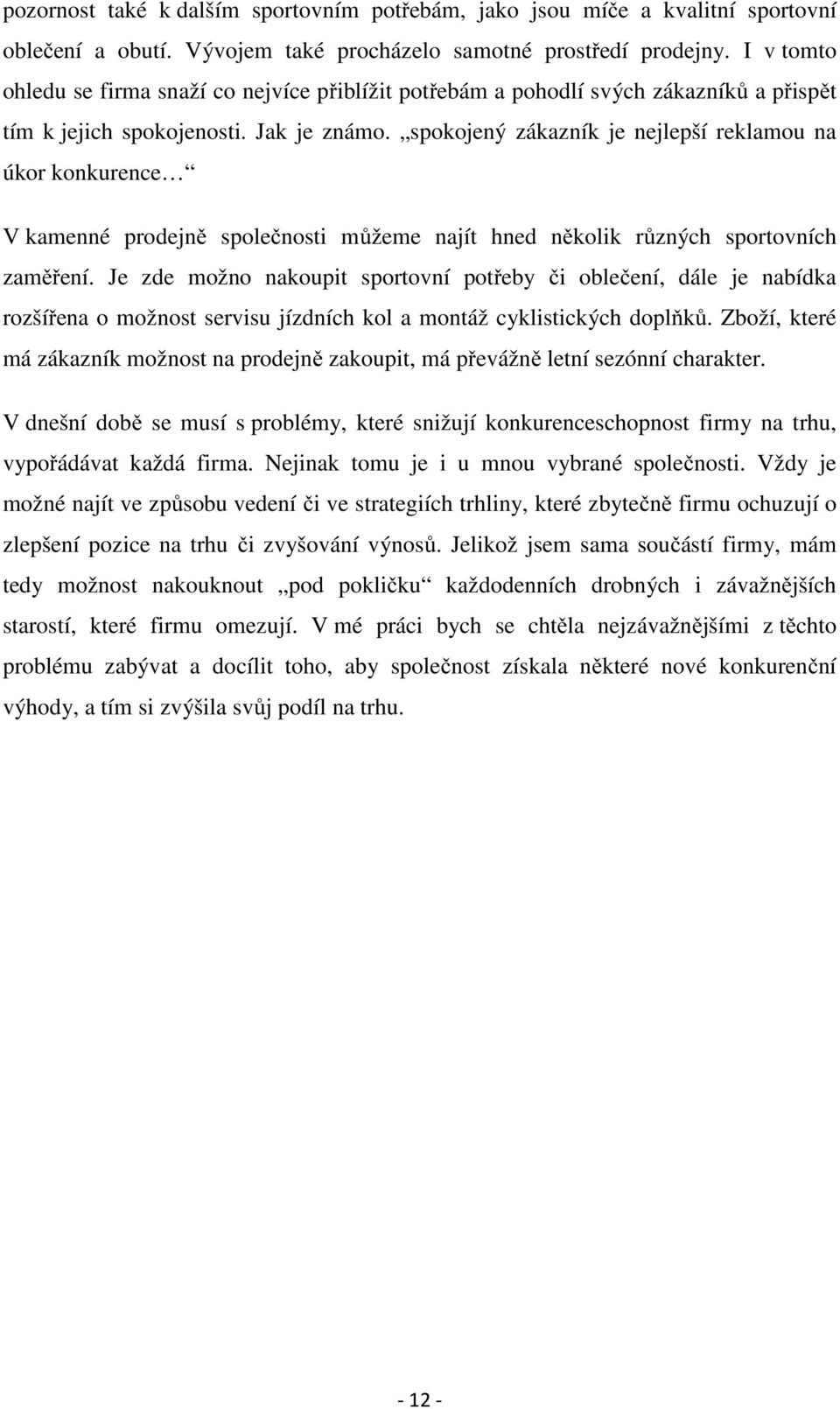 pozornost také k dalším sportovním potřebám, jako jsou míče a kvalitní sportovní oblečení a obutí. Vývojem také procházelo samotné prostředí prodejny. I v tomto ohledu se firma snaží co nejvíce přiblížit potřebám a pohodlí svých zákazníků a přispět tím k jejich spokojenosti. Jak je známo. „spokojený zákazník je nejlepší reklamou na úkor konkurence…“

V kamenné prodejně společnosti můžeme najít hned několik různých sportovních zaměření. Je zde možno nakoupit sportovní potřeby či oblečení, dále je nabídka rozšířena o možnost servisu jízdních kol a montáž cyklistických doplňků. Zboží, které má zákazník možnost na prodejně zakoupit, má převážně letní sezónní charakter.

V dnešní době se musí s problémy, které snižují konkurenceschopnost firmy na trhu, vypořádávat každá firma. Nejinak tomu je i u mnou vybrané společnosti. Vždy je možné najít ve způsobu vedení či ve strategiích trhliny, které zbytečně firmu ochuzují o zlepšení pozice na trhu či zvyšování výnosů. Jelikož jsem sama součástí firmy, mám tedy možnost nakouknout „pod pokličku“ každodenních drobných i závažnějších starostí, které firmu omezují. V mé práci bych se chtěla nejzávažnějšími z těchto problému zabývat a docílit toho, aby společnost získala některé nové konkurenční výhody, a tím si zvýšila svůj podíl na trhu.

- 12 -